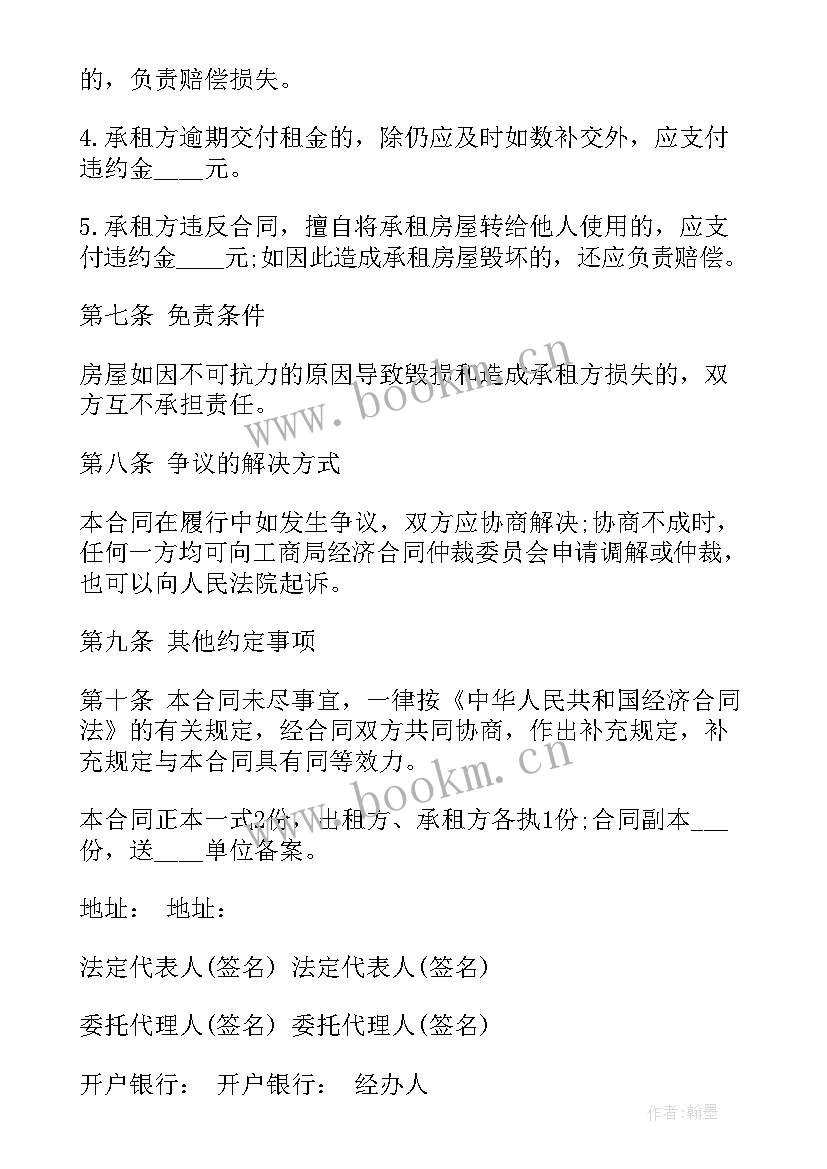 的，负责赔偿损失。

4.承租方逾期交付租金的，除仍应及时如数补交外，应支付违约金____元。

5.承租方违反合同，擅自将承租房屋转给他人使用的，应支付违约金____元;如因此造成承租房屋毁坏的，还应负责赔偿。

第七条 免责条件

房屋如因不可抗力的原因导致毁损和造成承租方损失的，双方互不承担责任。

第八条 争议的解决方式

本合同在履行中如发生争议，双方应协商解决;协商不成时，任何一方均可向工商局经济合同仲裁委员会申请调解或仲裁，也可以向人民法院起诉。

第九条 其他约定事项

第十条 本合同未尽事宜，一律按《中华人民共和国经济合同法》的有关规定，经合同双方共同协商，作出补充规定，补充规定与本合同具有同等效力。

本合同正本一式2份，出租方、承租方各执1份;合同副本___份，送____单位备案。

地址： 地址：

法定代表人(签名) 法定代表人(签名)

委托代理人(签名) 委托代理人(签名)

开户银行： 开户银行： 经办人

www.bookm.cn
www.bookm.cn
作者:翰墨